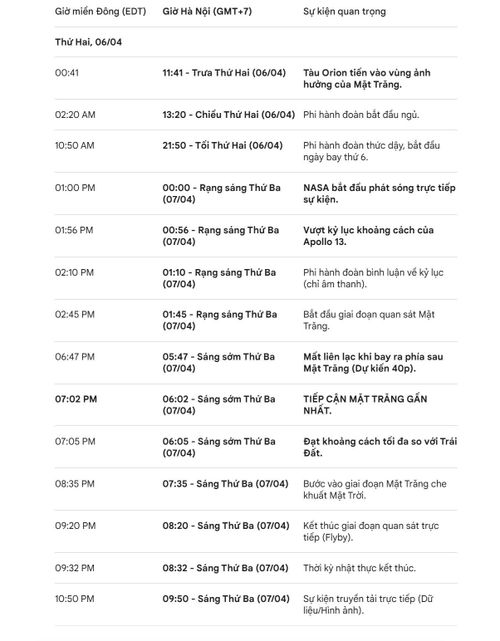 | Giờ miền Đông (EDT) | Giờ Hà Nội (GMT+7) | Sự kiện quan trọng |
|---|---|---|
| Thứ Hai, 06/04 | | |
| 00:41 | 11:41 - Trưa Thứ Hai (06/04) | Tàu Orion tiến vào vùng ảnh hưởng của Mặt Trăng. |
| 02:20 AM | 13:20 - Chiều Thứ Hai (06/04) | Phi hành đoàn bắt đầu ngủ. |
| 10:50 AM | 21:50 - Tối Thứ Hai (06/04) | Phi hành đoàn thức dậy, bắt đầu ngày bay thứ 6. |
| 01:00 PM | 00:00 - Rạng sáng Thứ Ba (07/04) | NASA bắt đầu phát sóng trực tiếp sự kiện. |
| 01:56 PM | 00:56 - Rạng sáng Thứ Ba (07/04) | Vượt kỷ lục khoảng cách của Apollo 13. |
| 02:10 PM | 01:10 - Rạng sáng Thứ Ba (07/04) | Phi hành đoàn bình luận về kỷ lục (chỉ âm thanh). |
| 02:45 PM | 01:45 - Rạng sáng Thứ Ba (07/04) | Bắt đầu giai đoạn quan sát Mặt Trăng. |
| 06:47 PM | 05:47 - Sáng sớm Thứ Ba (07/04) | Mất liên lạc khi bay ra phía sau Mặt Trăng (Dự kiến 40p). |
| 07:02 PM | 06:02 - Sáng sớm Thứ Ba (07/04) | TIẾP CẬN MẶT TRĂNG GẦN NHẤT. |
| 07:05 PM | 06:05 - Sáng sớm Thứ Ba (07/04) | Đạt khoảng cách tối đa so với Trái Đất. |
| 08:35 PM | 07:35 - Sáng Thứ Ba (07/04) | Bước vào giai đoạn Mặt Trăng che khuất Mặt Trời. |
| 09:20 PM | 08:20 - Sáng Thứ Ba (07/04) | Kết thúc giai đoạn quan sát trực tiếp (Flyby). |
| 09:32 PM | 08:32 - Sáng Thứ Ba (07/04) | Thời kỳ nhật thực kết thúc. |
| 10:50 PM | 09:50 - Sáng Thứ Ba (07/04) | Sự kiện truyền tải trực tiếp (Dữ liệu/Hình ảnh). |